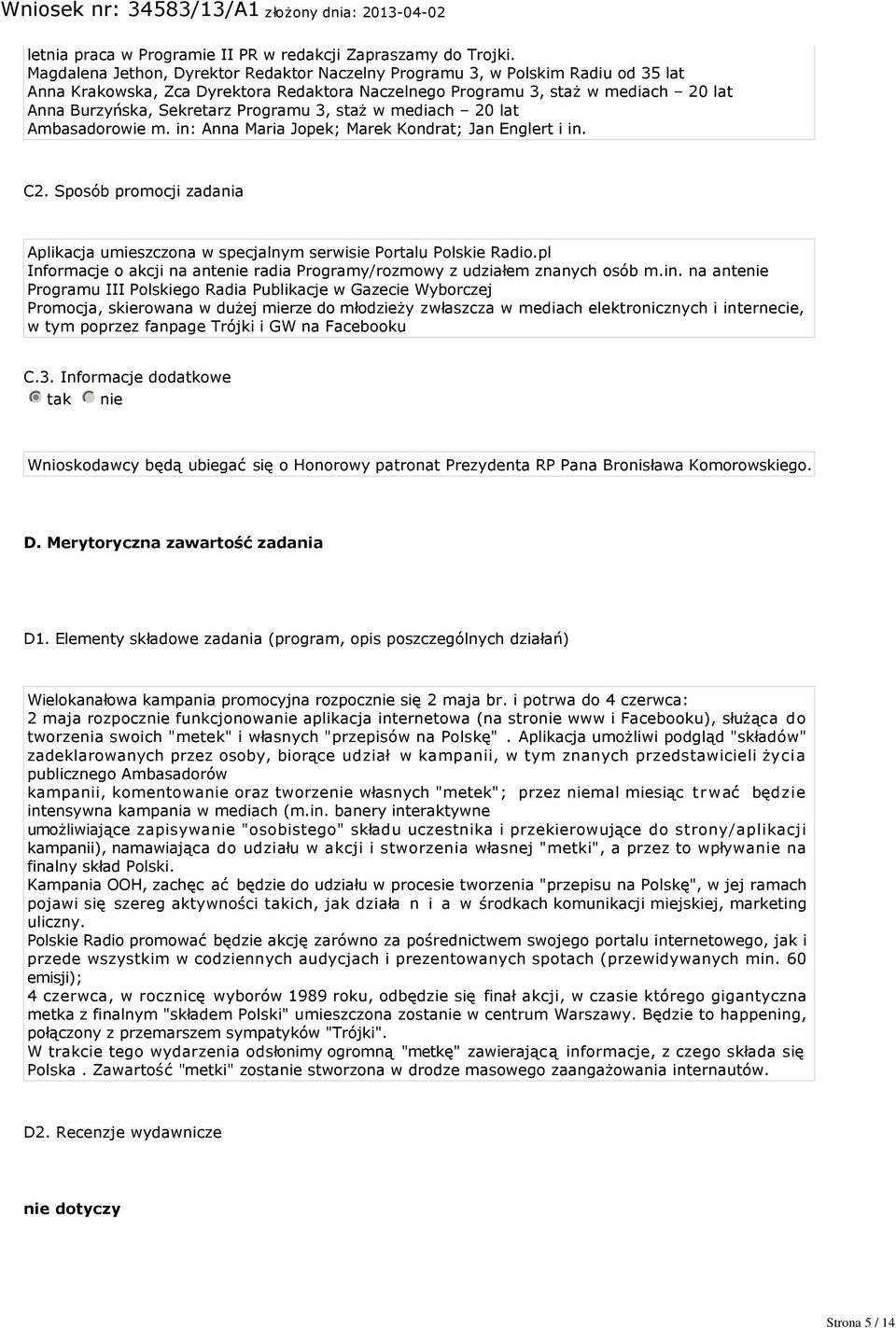 Wniosek nr: 34583/13/A1 złożony dnia: 2013-04-02

letnia praca w Programie II PR w redakcji Zapraszamy do Trojki.
Magdalena Jethon, Dyrektor Redaktor Naczelny Programu 3, w Polskim Radiu od 35 lat
Anna Krakowska, Zca Dyrektora Redaktora Naczelnego Programu 3, staż w mediach – 20 lat
Anna Burzyńska, Sekretarz Programu 3, staż w mediach – 20 lat
Ambasadorowie m. in: Anna Maria Jopek; Marek Kondrat; Jan Englert i in.

C2. Sposób promocji zadania

Aplikacja umieszczona w specjalnym serwisie Portalu Polskie Radio.pl
Informacje o akcji na antenie radia Programy/rozmowy z udziałem znanych osób m.in. na antenie Programu III Polskiego Radia Publikacje w Gazecie Wyborczej
Promocja, skierowana w dużej mierze do młodzieży zwłaszcza w mediach elektronicznych i internecie, w tym poprzez fanpage Trójki i GW na Facebooku

C.3. Informacje dodatkowe
tak nie

Wnioskodawcy będą ubiegać się o Honorowy patronat Prezydenta RP Pana Bronisława Komorowskiego.

D. Merytoryczna zawartość zadania

D1. Elementy składowe zadania (program, opis poszczególnych działań)

Wielokanałowa kampania promocyjna rozpocznie się 2 maja br. i potrwa do 4 czerwca:
2 maja rozpocznie funkcjonowanie aplikacja internetowa (na stronie www i Facebooku), służąca do tworzenia swoich "metek" i własnych "przepisów na Polskę". Aplikacja umożliwi podgląd "składów" zadeklarowanych przez osoby, biorące udział w kampanii, w tym znanych przedstawicieli życia publicznego Ambasadorów
kampanii, komentowanie oraz tworzenie własnych "metek"; przez niemal miesiąc trwać będzie intensywna kampania w mediach (m.in. banery interaktywne
umożliwiające zapisywanie "osobistego" składu uczestnika i przekierowujące do strony/aplikacji kampanii), namawiająca do udziału w akcji i stworzenia własnej "metki", a przez to wpływanie na finalny skład Polski.
Kampania OOH, zachęc ać będzie do udziału w procesie tworzenia "przepisu na Polskę", w jej ramach pojawi się szereg aktywności takich, jak działa n i a w środkach komunikacji miejskiej, marketing uliczny.
Polskie Radio promować będzie akcję zarówno za pośrednictwem swojego portalu internetowego, jak i przede wszystkim w codziennych audycjach i prezentowanych spotach (przewidywanych min. 60 emisji);
4 czerwca, w rocznicę wyborów 1989 roku, odbędzie się finał akcji, w czasie którego gigantyczna metka z finalnym "składem Polski" umieszczona zostanie w centrum Warszawy. Będzie to happening, połączony z przemarszem sympatyków "Trójki".
W trakcie tego wydarzenia odsłonimy ogromną "metkę" zawierającą informacje, z czego składa się Polska . Zawartość "metki" zostanie stworzona w drodze masowego zaangażowania internautów.

D2. Recenzje wydawnicze

nie dotyczy

Strona 5 / 14